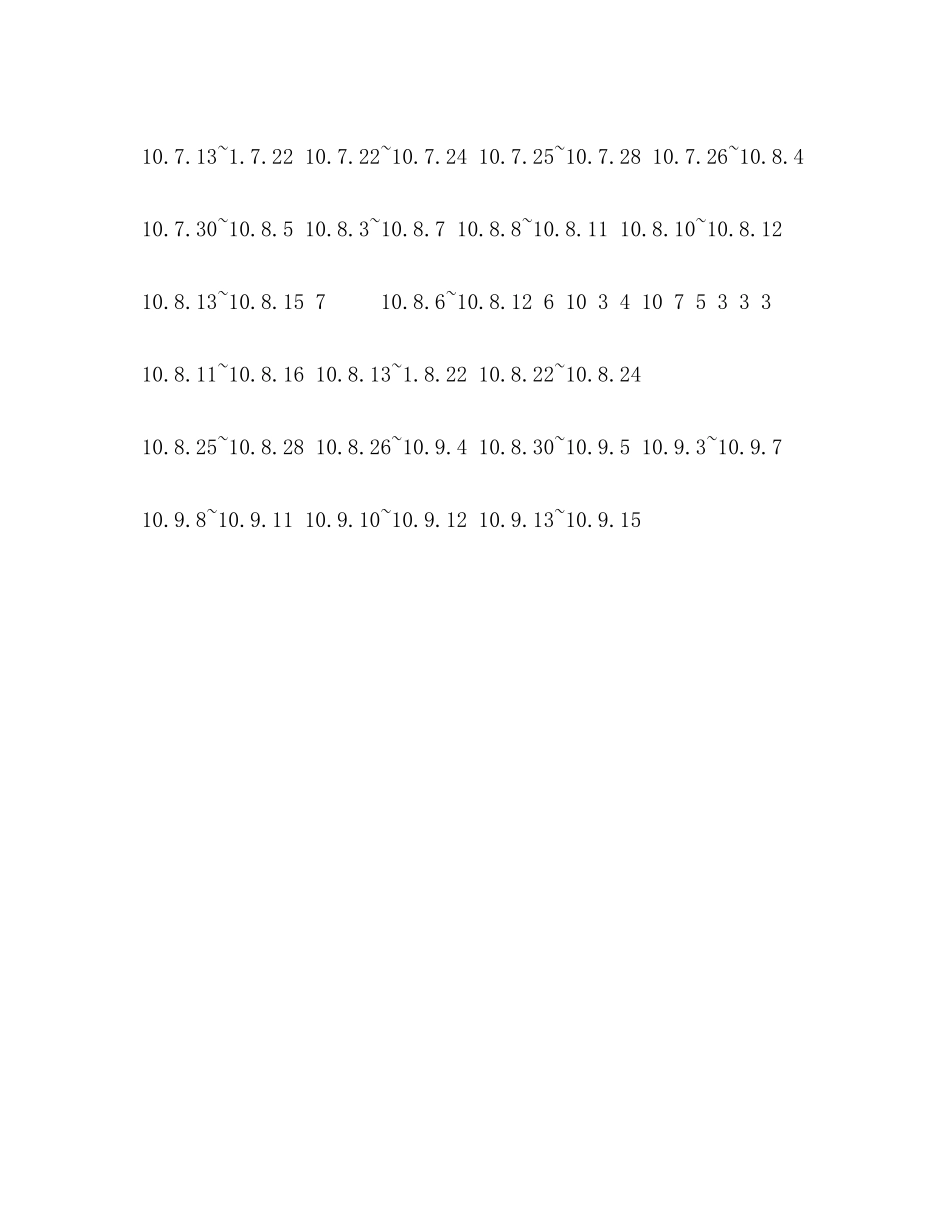 10.7.13~1.7.22 10.7.22~10.7.24 10.7.25~10.7.28 10.7.26~10.8.4

10.7.30~10.8.5 10.8.3~10.8.7 10.8.8~10.8.11 10.8.10~10.8.12

10.8.13~10.8.15 7 10.8.6~10.8.12 6 10 3 4 10 7 5 3 3 3

10.8.11~10.8.16 10.8.13~1.8.22 10.8.22~10.8.24

10.8.25~10.8.28 10.8.26~10.9.4 10.8.30~10.9.5 10.9.3~10.9.7

10.9.8~10.9.11 10.9.10~10.9.12 10.9.13~10.9.15